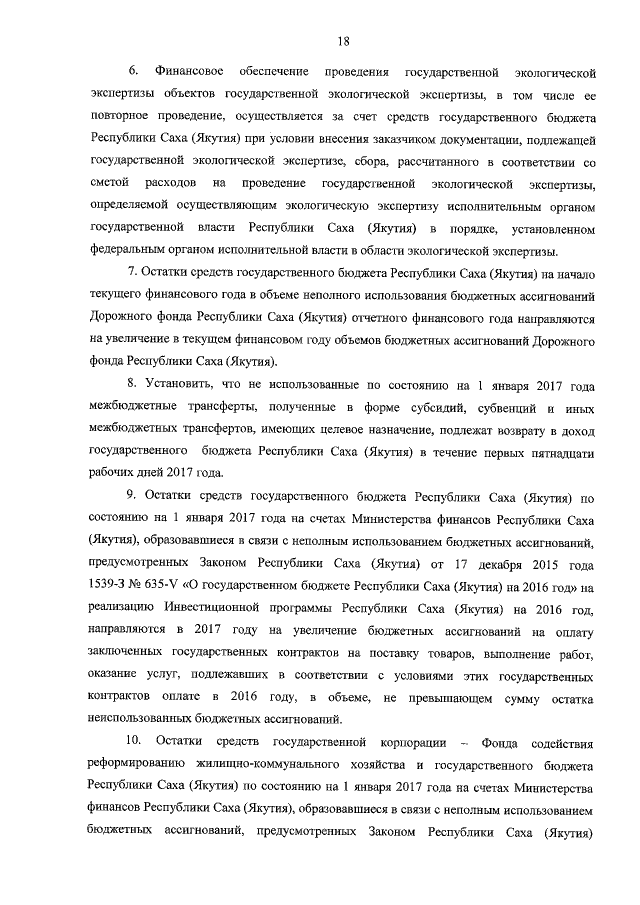 18

6. Финансовое обеспечение проведения государственной экологической экспертизы объектов государственной экологической экспертизы, в том числе ее повторное проведение, осуществляется за счет средств государственного бюджета Республики Саха (Якутия) при условии внесения заказчиком документации, подлежащей государственной экологической экспертизе, сбора, рассчитанного в соответствии со сметой расходов на проведение государственной экологической экспертизы, определяемой осуществляющим экологическую экспертизу исполнительным органом государственной власти Республики Саха (Якутия) в порядке, установленном федеральным органом исполнительной власти в области экологической экспертизы.

7. Остатки средств государственного бюджета Республики Саха (Якутия) на начало текущего финансового года в объеме неполного использования бюджетных ассигнований Дорожного фонда Республики Саха (Якутия) отчетного финансового года направляются на увеличение в текущем финансовом году объемов бюджетных ассигнований Дорожного фонда Республики Саха (Якутия).

8. Установить, что не использованные по состоянию на 1 января 2017 года межбюджетные трансферты, полученные в форме субсидий, субвенций и иных межбюджетных трансфертов, имеющих целевое назначение, подлежат возврату в доход государственного бюджета Республики Саха (Якутия) в течение первых пятнадцати рабочих дней 2017 года.

9. Остатки средств государственного бюджета Республики Саха (Якутия) по состоянию на 1 января 2017 года на счетах Министерства финансов Республики Саха (Якутия), образовавшиеся в связи с неполным использованием бюджетных ассигнований, предусмотренных Законом Республики Саха (Якутия) от 17 декабря 2015 года 1539-З № 635-V «О государственном бюджете Республики Саха (Якутия) на 2016 год» на реализацию Инвестиционной программы Республики Саха (Якутия) на 2016 год, направляются в 2017 году на увеличение бюджетных ассигнований на оплату заключенных государственных контрактов на поставку товаров, выполнение работ, оказание услуг, подлежавших в соответствии с условиями этих государственных контрактов оплате в 2016 году, в объеме, не превышающем сумму остатка неиспользованных бюджетных ассигнований.

10. Остатки средств государственной корпорации – Фонда содействия реформированию жилищно-коммунального хозяйства и государственного бюджета Республики Саха (Якутия) по состоянию на 1 января 2017 года на счетах Министерства финансов Республики Саха (Якутия), образовавшиеся в связи с неполным использованием бюджетных ассигнований, предусмотренных Законом Республики Саха (Якутия)